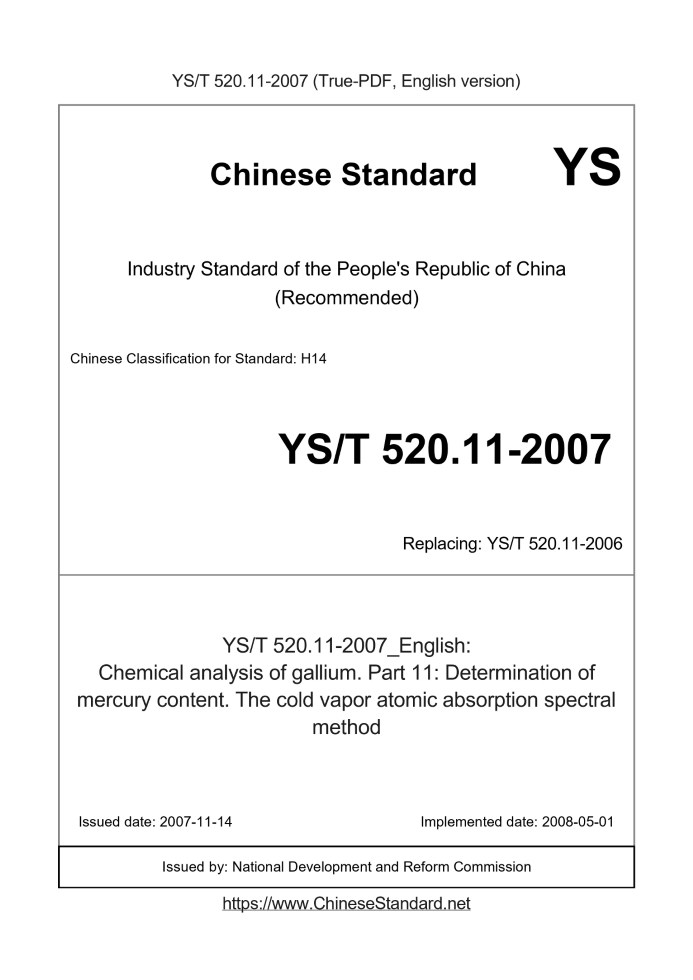 YS/T 520.11-2007 (True-PDF, English version)

Chinese Standard YS

Industry Standard of the People's Republic of China (Recommended)

Chinese Classification for Standard: H14

YS/T 520.11-2007

Replacing: YS/T 520.11-2006

YS/T 520.11-2007_English: Chemical analysis of gallium. Part 11: Determination of mercury content. The cold vapor atomic absorption spectral method

Issued date: 2007-11-14

Implemented date: 2008-05-01

Issued by: National Development and Reform Commission

https://www.ChineseStandard.net